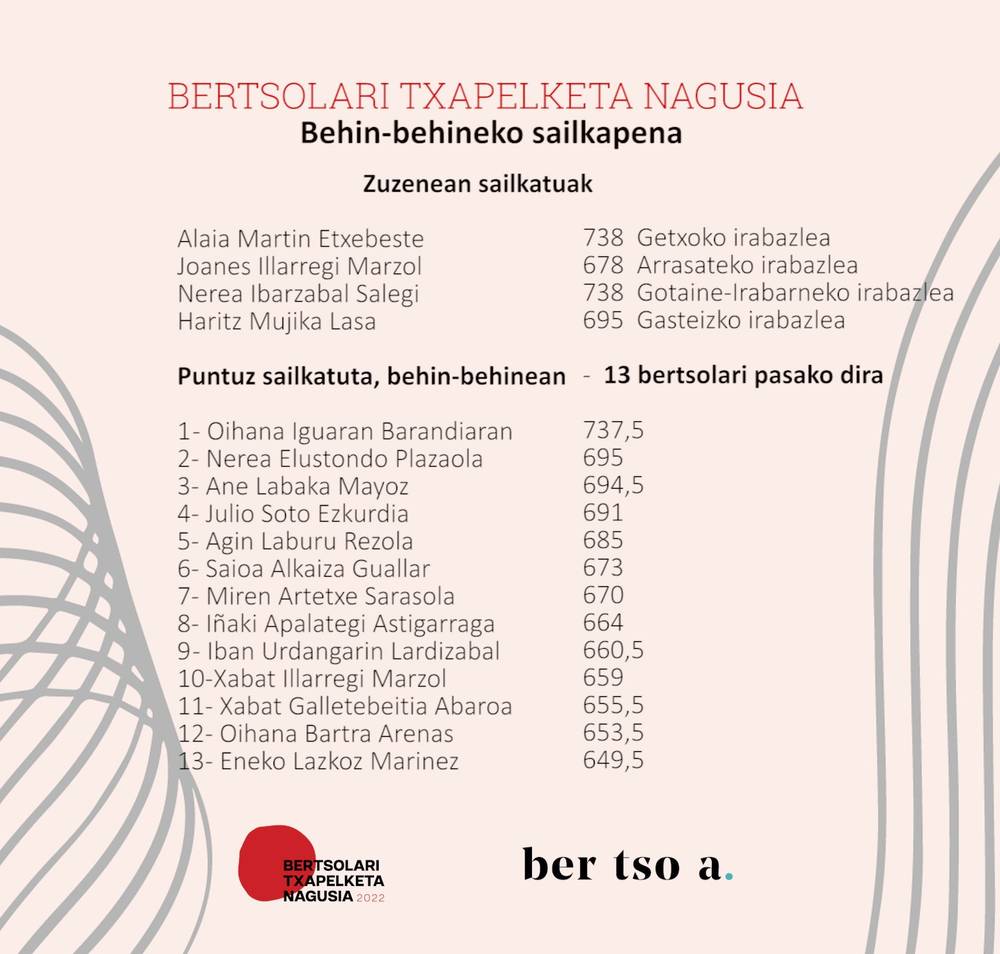 BERTSOLARI TXAPELKETA NAGUSIA
Behin-behineko sailkapena

Zuzenean sailkatuak

| | | |
|---|---|---|
| Alaia Martin Etxebeste | 738 | Getxoko irabazlea |
| Joanes Illarregi Marzol | 678 | Arrasateko irabazlea |
| Nerea Ibarzabal Salegi | 738 | Gotaine-Irabarneko irabazlea |
| Haritz Mujika Lasa | 695 | Gasteizko irabazlea |

Puntuz sailkatuta, behin-behinean - 13 bertsolari pasako dira

| | |
|---|---|
| 1- Oihana Iguaran Barandiaran | 737,5 |
| 2- Nerea Elustondo Plazaola | 695 |
| 3- Ane Labaka Mayoz | 694,5 |
| 4- Julio Soto Ezkurdia | 691 |
| 5- Agin Laburu Rezola | 685 |
| 6- Saioa Alkaiza Guallar | 673 |
| 7- Miren Artetxe Sarasola | 670 |
| 8- Iñaki Apalategi Astigarraga | 664 |
| 9- Iban Urdangarin Lardizabal | 660,5 |
| 10-Xabat Illarregi Marzol | 659 |
| 11- Xabat Galletebeitia Abaroa | 655,5 |
| 12- Oihana Bartra Arenas | 653,5 |
| 13- Eneko Lazkoz Marinez | 649,5 |

BERTSOLARI TXAPELKETA NAGUSIA 2022

ber tso a.